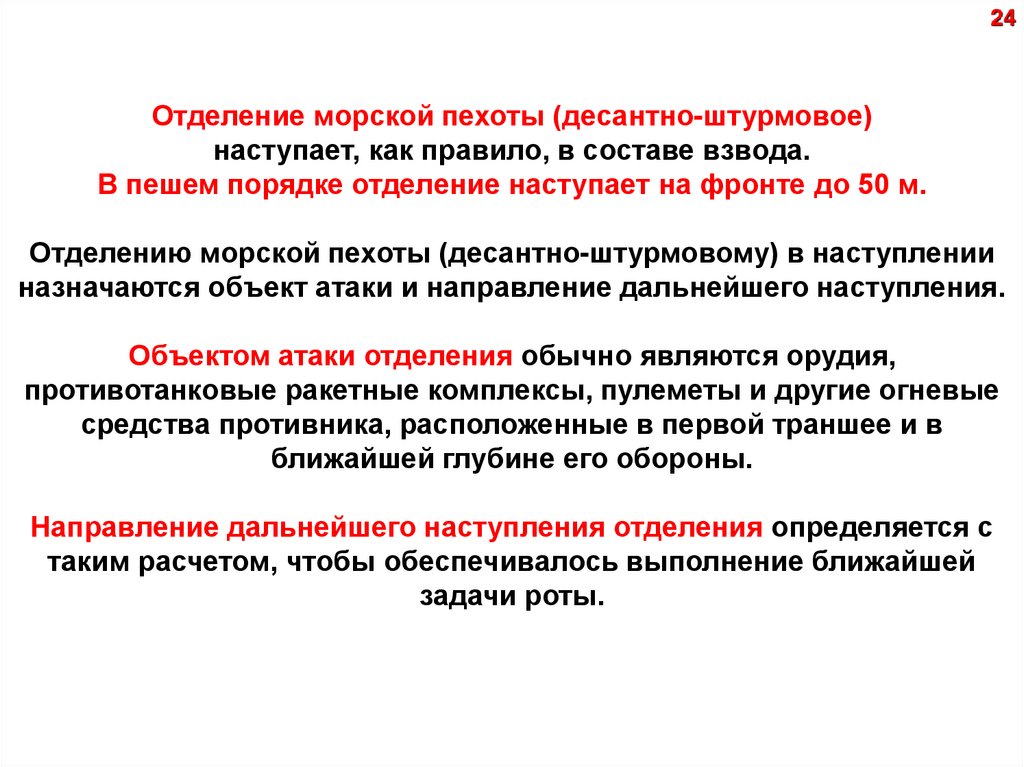 24

Отделение морской пехоты (десантно-штурмовое) наступает, как правило, в составе взвода. В пешем порядке отделение наступает на фронте до 50 м.

Отделению морской пехоты (десантно-штурмовому) в наступлении назначаются объект атаки и направление дальнейшего наступления.

Объектом атаки отделения обычно являются орудия, противотанковые ракетные комплексы, пулеметы и другие огневые средства противника, расположенные в первой траншее и в ближайшей глубине его обороны.

Направление дальнейшего наступления отделения определяется с таким расчетом, чтобы обеспечивалось выполнение ближайшей задачи роты.